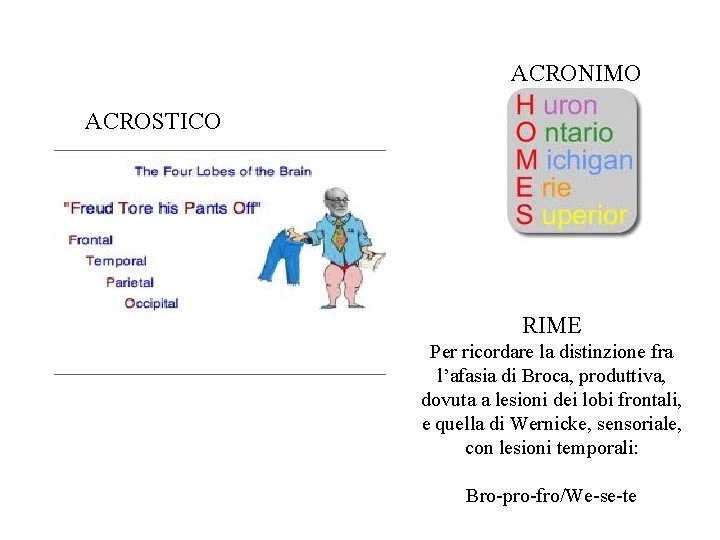 ACROSTICO

The Four Lobes of the Brain

"Freud Tore his Pants Off"

Frontal
Temporal
Parietal
Occipital

ACRONIMO

H uron
O ntario
M ichigan
E rie
S uperior

RIME

Per ricordare la distinzione fra l'afasia di Broca, produttiva, dovuta a lesioni dei lobi frontali, e quella di Wernicke, sensoriale, con lesioni temporali:

Bro-pro-fro/We-se-te